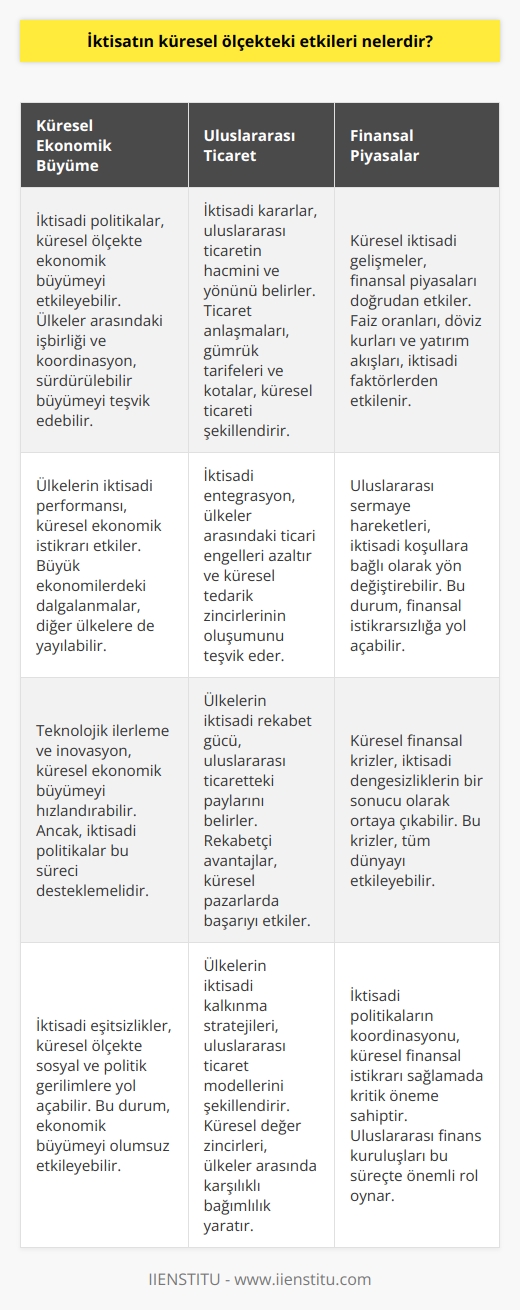 İktisatın küresel ölçekteki etkileri nelerdir?

| Küresel Ekonomik Büyüme | Uluslararası Ticaret | Finansal Piyasalar |
|---|---|---|
| İktisadi politikalar, küresel ölçekte ekonomik büyümeyi etkileyebilir. Ülkeler arasındaki işbirliği ve koordinasyon, sürdürülebilir büyümeyi teşvik edebilir. | İktisadi kararlar, uluslararası ticaretin hacmini ve yönünü belirler. Ticaret anlaşmaları, gümrük tarifeleri ve kotalar, küresel ticareti şekillendirir. | Küresel iktisadi gelişmeler, finansal piyasaları doğrudan etkiler. Faiz oranları, döviz kurları ve yatırım akışları, iktisadi faktörlerden etkilenir. |
| Ülkelerin iktisadi performansı, küresel ekonomik istikrarı etkiler. Büyük ekonomilerdeki dalgalanmalar, diğer ülkelere de yayılabilir. | İktisadi entegrasyon, ülkeler arasındaki ticari engelleri azaltır ve küresel tedarik zincirlerinin oluşumunu teşvik eder. | Uluslararası sermaye hareketleri, iktisadi koşullara bağlı olarak yön değiştirebilir. Bu durum, finansal istikrarsızlığa yol açabilir. |
| Teknolojik ilerleme ve inovasyon, küresel ekonomik büyümeyi hızlandırabilir. Ancak, iktisadi politikalar bu süreci desteklemelidir. | Ülkelerin iktisadi rekabet gücü, uluslararası ticaretteki paylarını belirler. Rekabetçi avantajlar, küresel pazarlarda başarıyı etkiler. | Küresel finansal krizler, iktisadi dengesizliklerin bir sonucu olarak ortaya çıkabilir. Bu krizler, tüm dünyayı etkileyebilir. |
| İktisadi eşitsizlikler, küresel ölçekte sosyal ve politik gerilimlere yol açabilir. Bu durum, ekonomik büyümeyi olumsuz etkileyebilir. | Ülkelerin iktisadi kalkınma stratejileri, uluslararası ticaret modellerini şekillendirir. Küresel değer zincirleri, ülkeler arasında karşılıklı bağımlılık yaratır. | İktisadi politikaların koordinasyonu, küresel finansal istikrarı sağlamada kritik öneme sahiptir. Uluslararası finans kuruluşları bu süreçte önemli rol oynar. |

IIENSTITU - www.iienstitu.com